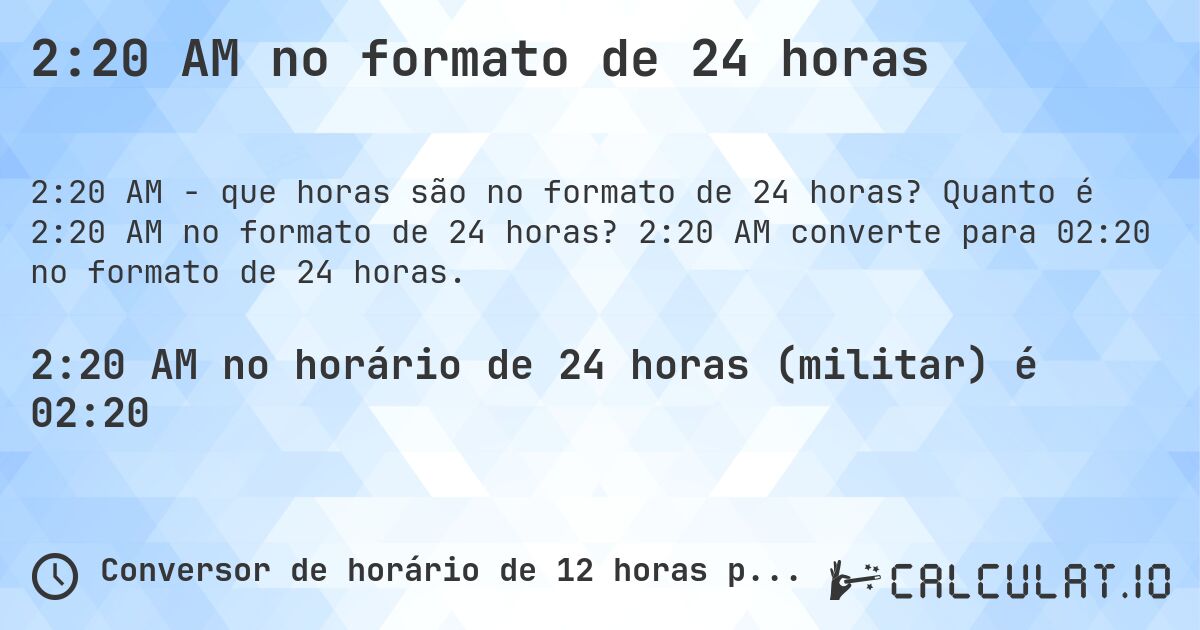 2:20 AM no formato de 24 horas

2:20 AM - que horas são no formato de 24 horas? Quanto é 2:20 AM no formato de 24 horas? 2:20 AM converte para 02:20 no formato de 24 horas.

2:20 AM no horário de 24 horas (militar) é 02:20

Conversor de horário de 12 horas p...

CALCULAT.IO